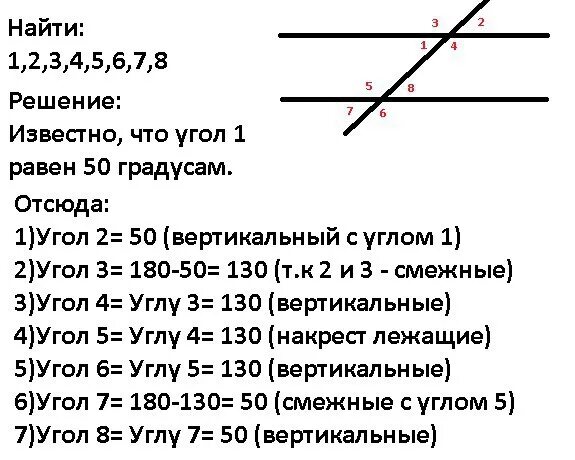 Найти:
1,2,3,4,5,6,7,8

Решение:
Известно, что угол 1 равен 50 градусам.

3
2
1
4
5
8
7
6

Отсюда:
1)Угол 2= 50 (вертикальный с углом 1)
2)Угол 3= 180-50= 130 (т.к 2 и 3 - смежные)
3)Угол 4= Углу 3= 130 (вертикальные)
4)Угол 5= Углу 4= 130 (накрест лежащие)
5)Угол 6= Углу 5= 130 (вертикальные)
6)Угол 7= 180-130= 50 (смежные с углом 5)
7)Угол 8= Углу 7= 50 (вертикальные)